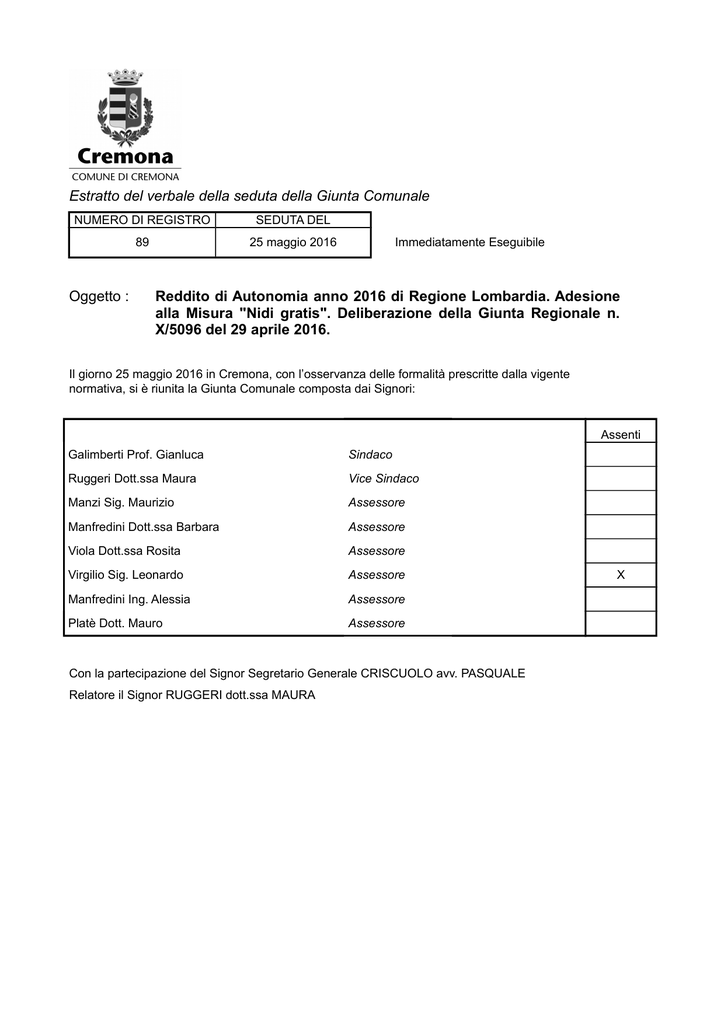 Cremona
COMUNE DI CREMONA

Estratto del verbale della seduta della Giunta Comunale

| NUMERO DI REGISTRO | SEDUTA DEL |
|---|---|
| 89 | 25 maggio 2016 |

Immediatamente Eseguibile

Oggetto : Reddito di Autonomia anno 2016 di Regione Lombardia. Adesione alla Misura "Nidi gratis". Deliberazione della Giunta Regionale n. X/5096 del 29 aprile 2016.

Il giorno 25 maggio 2016 in Cremona, con l'osservanza delle formalità prescritte dalla vigente normativa, si è riunita la Giunta Comunale composta dai Signori:

| | | Assenti |
|---|---|---|
| Galimberti Prof. Gianluca | Sindaco | |
| Ruggeri Dott.ssa Maura | Vice Sindaco | |
| Manzi Sig. Maurizio | Assessore | |
| Manfredini Dott.ssa Barbara | Assessore | |
| Viola Dott.ssa Rosita | Assessore | |
| Virgilio Sig. Leonardo | Assessore | X |
| Manfredini Ing. Alessia | Assessore | |
| Platè Dott. Mauro | Assessore | |

Con la partecipazione del Signor Segretario Generale CRISCUOLO avv. PASQUALE

Relatore il Signor RUGGERI dott.ssa MAURA